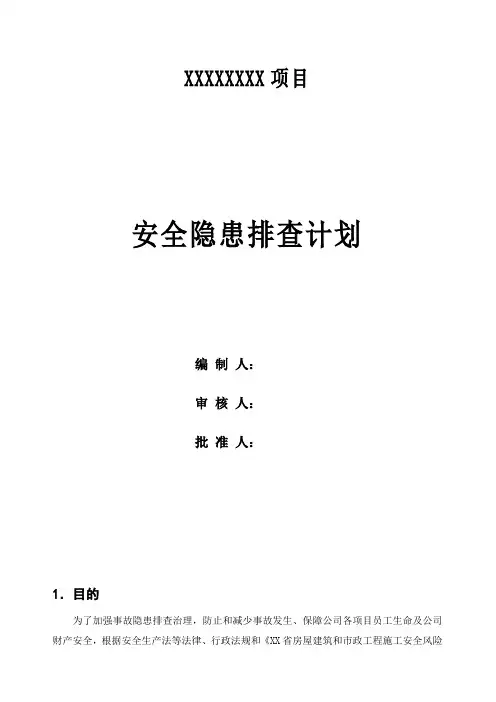 XXXXXXXX项目

安全隐患排查计划

编 制 人：

审 核 人：

批 准 人：

1. 目的

为了加强事故隐患排查治理，防止和减少事故发生、保障公司各项目员工生命及公司财产安全，根据安全生产法等法律、行政法规和《XX省房屋建筑和市政工程施工安全风险